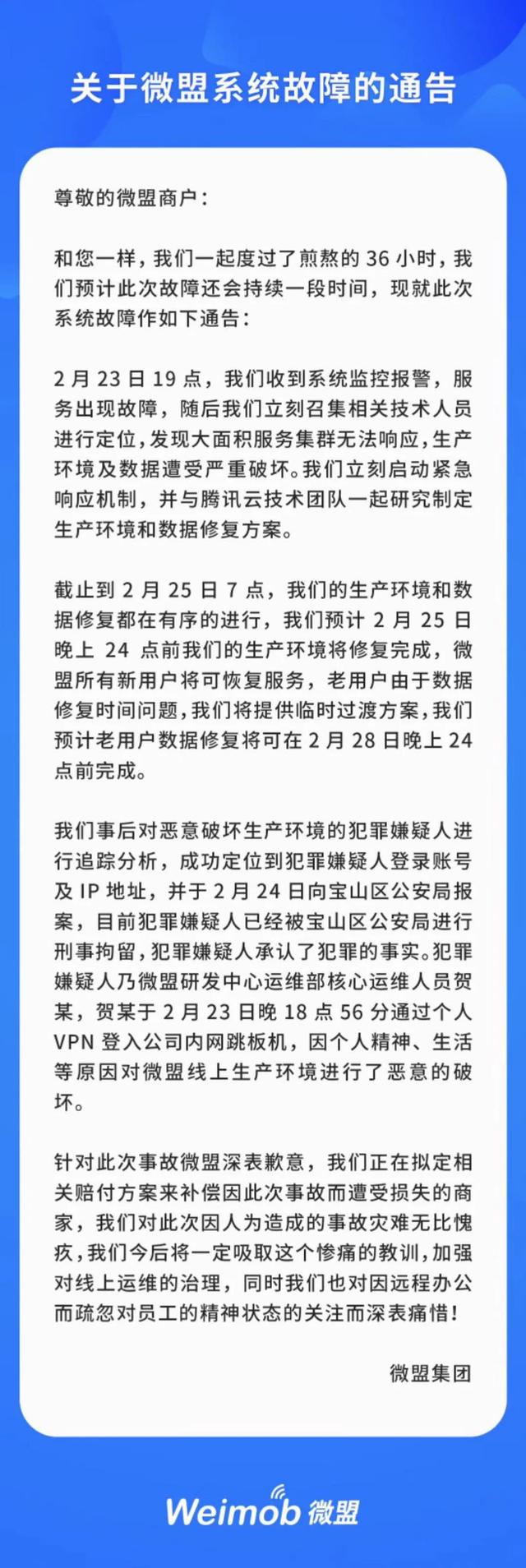 关于微盟系统故障的通告

尊敬的微盟商户：

和您一样，我们一起度过了煎熬的 36 小时，我们预计此次故障还会持续一段时间，现就此次系统故障作如下通告：

2 月 23 日 19 点，我们收到系统监控报警，服务出现故障，随后我们立刻召集相关技术人员进行定位，发现大面积服务集群无法响应，生产环境及数据遭受严重破坏。我们立刻启动紧急响应机制，并与腾讯云技术团队一起研究制定生产环境和数据修复方案。

截止到 2 月 25 日 7 点，我们的生产环境和数据修复都在有序的进行，我们预计 2 月 25 日晚上 24 点前我们的生产环境将修复完成，微盟所有新用户将可恢复服务，老用户由于数据修复时间问题，我们将提供临时过渡方案，我们预计老用户数据修复将可在 2 月 28 日晚上 24 点前完成。

我们事后对恶意破坏生产环境的犯罪嫌疑人进行追踪分析，成功定位到犯罪嫌疑人登录账号及 IP 地址，并于 2 月 24 日向宝山区公安局报案，目前犯罪嫌疑人已经被宝山区公安局进行刑事拘留，犯罪嫌疑人承认了犯罪的事实。犯罪嫌疑人乃微盟研发中心运维部核心运维人员贺某，贺某于 2 月 23 日晚 18 点 56 分通过个人 VPN 登入公司内网跳板机，因个人精神、生活等原因对微盟线上生产环境进行了恶意的破坏。

针对此次事故微盟深表歉意，我们正在拟定相关赔付方案来补偿因此次事故而遭受损失的商家，我们对此次因人为造成的事故灾难无比愧疚，我们今后将一定吸取这个惨痛的教训，加强对线上运维的治理，同时我们也对因远程办公而疏忽对员工的精神状态的关注而深表痛惜！

微盟集团

Weimob 微盟